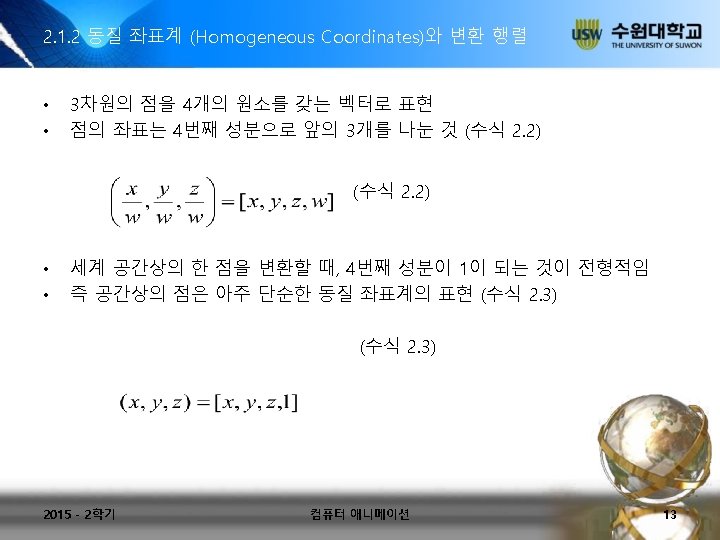 2.1.2 동질 좌표계 (Homogeneous Coordinates)와 변환 행렬

USW 수원대학교 THE UNIVERSITY OF SUWON

• 3차원의 점을 4개의 원소를 갖는 벡터로 표현
• 점의 좌표는 4번째 성분으로 앞의 3개를 나눈 것 (수식 2.2)

$\left(\frac{x}{w}, \frac{y}{w}, \frac{z}{w}\right) = [x, y, z, w]$ (수식 2.2)

• 세계 공간상의 한 점을 변환할 때, 4번째 성분이 1이 되는 것이 전형적임
• 즉 공간상의 점은 아주 단순한 동질 좌표계의 표현 (수식 2.3)

(수식 2.3)

$(x, y, z) = [x, y, z, 1]$

2015 - 2학기

컴퓨터 애니메이션

13